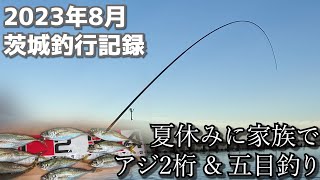 2023年8月
茨城釣行記録

夏休みに家族で
アジ2桁 & 五目釣り